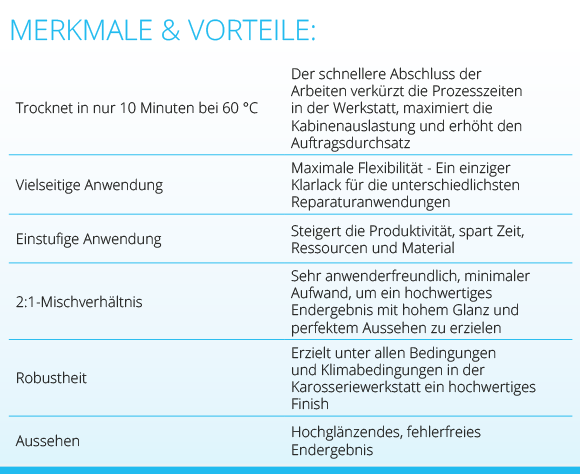 MERKMALE & VORTEILE:

| | |
|---|---|
| Trocknet in nur 10 Minuten bei 60 °C | Der schnellere Abschluss der Arbeiten verkürzt die Prozesszeiten in der Werkstatt, maximiert die Kabinenauslastung und erhöht den Auftragsdurchsatz |
| Vielseitige Anwendung | Maximale Flexibilität - Ein einziger Klarlack für die unterschiedlichsten Reparaturanwendungen |
| Einstufige Anwendung | Steigert die Produktivität, spart Zeit, Ressourcen und Material |
| 2:1-Mischverhältnis | Sehr anwenderfreundlich, minimaler Aufwand, um ein hochwertiges Endergebnis mit hohem Glanz und perfektem Aussehen zu erzielen |
| Robustheit | Erzielt unter allen Bedingungen und Klimabedingungen in der Karosseriewerkstatt ein hochwertiges Finish |
| Aussehen | Hochglänzendes, fehlerfreies Endergebnis |